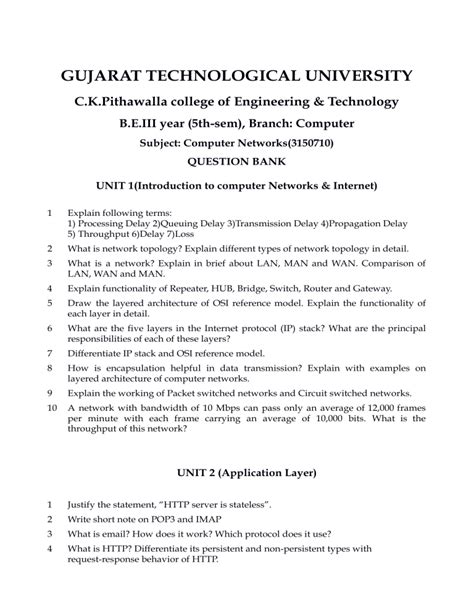 GUJARAT TECHNOLOGICAL UNIVERSITY

C.K.Pithawalla college of Engineering & Technology

B.E.III year (5th-sem), Branch: Computer

Subject: Computer Networks(3150710)

QUESTION BANK

UNIT 1(Introduction to computer Networks & Internet)

1 Explain following terms:
1) Processing Delay 2)Queuing Delay 3)Transmission Delay 4)Propagation Delay 5) Throughput 6)Delay 7)Loss

2 What is network topology? Explain different types of network topology in detail.

3 What is a network? Explain in brief about LAN, MAN and WAN. Comparison of LAN, WAN and MAN.

4 Explain functionality of Repeater, HUB, Bridge, Switch, Router and Gateway.

5 Draw the layered architecture of OSI reference model. Explain the functionality of each layer in detail.

6 What are the five layers in the Internet protocol (IP) stack? What are the principal responsibilities of each of these layers?

7 Differentiate IP stack and OSI reference model.

8 How is encapsulation helpful in data transmission? Explain with examples on layered architecture of computer networks.

9 Explain the working of Packet switched networks and Circuit switched networks.

10 A network with bandwidth of 10 Mbps can pass only an average of 12,000 frames per minute with each frame carrying an average of 10,000 bits. What is the throughput of this network?

UNIT 2 (Application Layer)

1 Justify the statement, "HTTP server is stateless".

2 Write short note on POP3 and IMAP

3 What is email? How does it work? Which protocol does it use?

4 What is HTTP? Differentiate its persistent and non-persistent types with request-response behavior of HTTP.